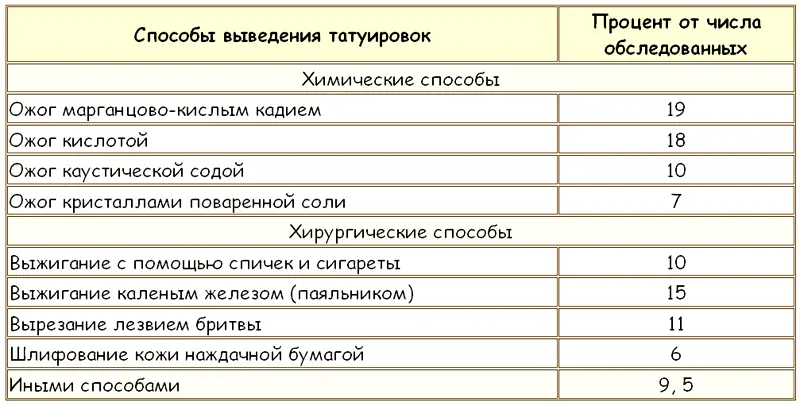 | Способы выведения татуировок | Процент от числа обследованных |
|---|---|
| Химические способы | |
| Ожог марганцово-кислым кадием | 19 |
| Ожог кислотой | 18 |
| Ожог каустической содой | 10 |
| Ожог кристаллами поваренной соли | 7 |
| Хирургические способы | |
| Выжигание с помощью спичек и сигареты | 10 |
| Выжигание каленым железом (паяльником) | 15 |
| Вырезание лезвием бритвы | 11 |
| Шлифование кожи наждачной бумагой | 6 |
| Иными способами | 9, 5 |